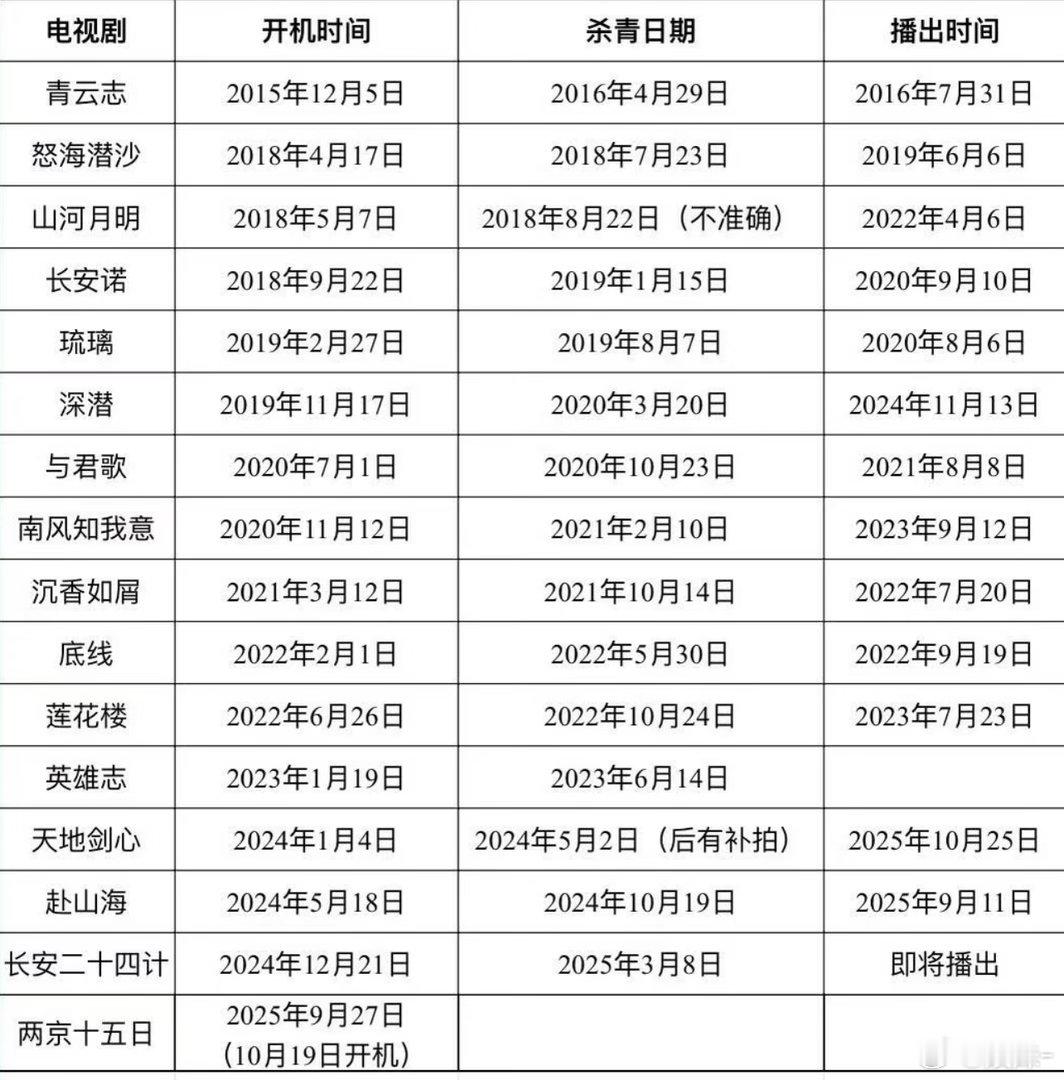 | 电视剧 | 开机时间 | 杀青日期 | 播出时间 |
|---|---|---|---|
| 青云志 | 2015年12月5日 | 2016年4月29日 | 2016年7月31日 |
| 怒海潜沙 | 2018年4月17日 | 2018年7月23日 | 2019年6月6日 |
| 山河月明 | 2018年5月7日 | 2018年8月22日（不准确） | 2022年4月6日 |
| 长安诺 | 2018年9月22日 | 2019年1月15日 | 2020年9月10日 |
| 琉璃 | 2019年2月27日 | 2019年8月7日 | 2020年8月6日 |
| 深潜 | 2019年11月17日 | 2020年3月20日 | 2024年11月13日 |
| 与君歌 | 2020年7月1日 | 2020年10月23日 | 2021年8月8日 |
| 南风知我意 | 2020年11月12日 | 2021年2月10日 | 2023年9月12日 |
| 沉香如屑 | 2021年3月12日 | 2021年10月14日 | 2022年7月20日 |
| 底线 | 2022年2月1日 | 2022年5月30日 | 2022年9月19日 |
| 莲花楼 | 2022年6月26日 | 2022年10月24日 | 2023年7月23日 |
| 英雄志 | 2023年1月19日 | 2023年6月14日 | |
| 天地剑心 | 2024年1月4日 | 2024年5月2日（后有补拍） | 2025年10月25日 |
| 赴山海 | 2024年5月18日 | 2024年10月19日 | 2025年9月11日 |
| 长安二十四计 | 2024年12月21日 | 2025年3月8日 | 即将播出 |
| 两京十五日 | 2025年9月27日（10月19日开机） | | |